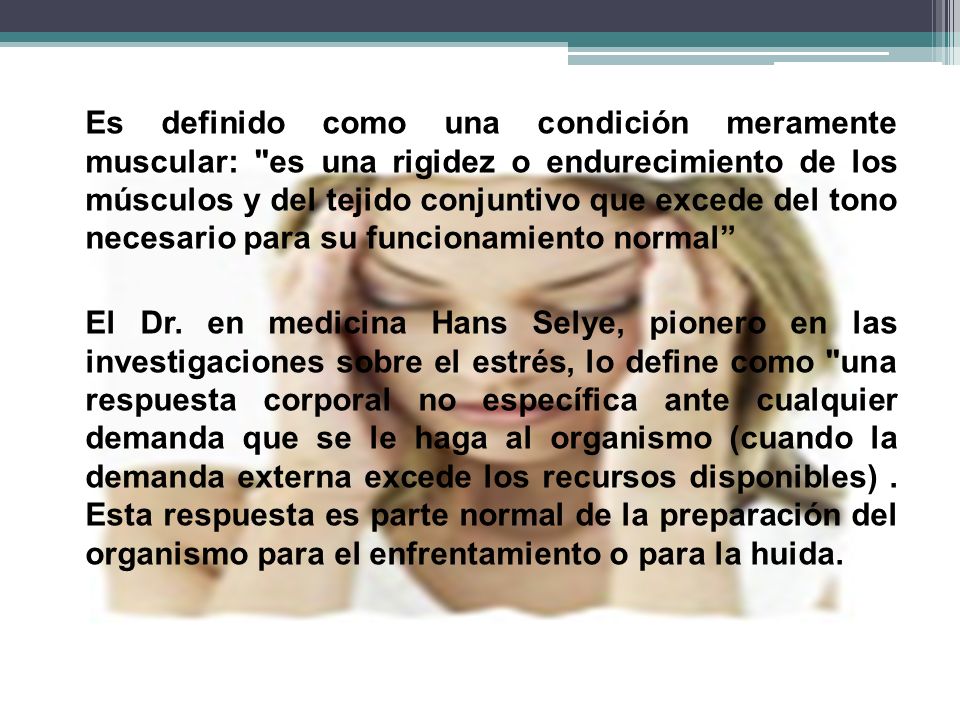 Es definido como una condición meramente muscular: "es una rigidez o endurecimiento de los músculos y del tejido conjuntivo que excede del tono necesario para su funcionamiento normal”

El Dr. en medicina Hans Selye, pionero en las investigaciones sobre el estrés, lo define como "una respuesta corporal no específica ante cualquier demanda que se le haga al organismo (cuando la demanda externa excede los recursos disponibles) . Esta respuesta es parte normal de la preparación del organismo para el enfrentamiento o para la huida.